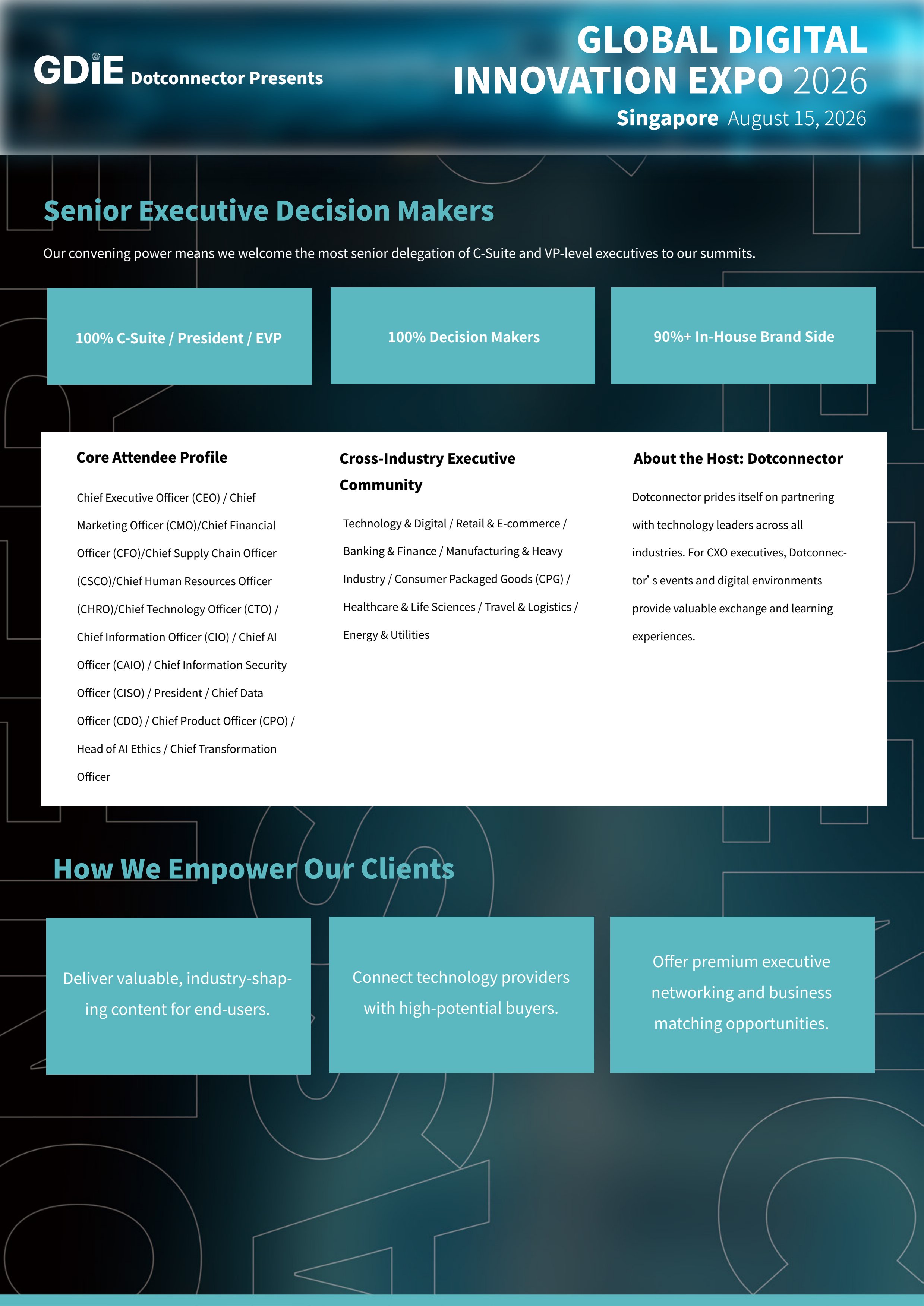 GDiE Dotconnector Presents

GLOBAL DIGITAL INNOVATION EXPO 2026

Singapore August 15, 2026

Senior Executive Decision Makers

Our convening power means we welcome the most senior delegation of C-Suite and VP-level executives to our summits.

100% C-Suite / President / EVP

100% Decision Makers

90%+ In-House Brand Side

Core Attendee Profile

Chief Executive Officer (CEO) / Chief Marketing Officer (CMO)/Chief Financial Officer (CFO)/Chief Supply Chain Officer (CSCO)/Chief Human Resources Officer (CHRO)/Chief Technology Officer (CTO) / Chief Information Officer (CIO) / Chief AI Officer (CAIO) / Chief Information Security Officer (CISO) / President / Chief Data Officer (CDO) / Chief Product Officer (CPO) / Head of AI Ethics / Chief Transformation Officer

Cross-Industry Executive Community

Technology & Digital / Retail & E-commerce / Banking & Finance / Manufacturing & Heavy Industry / Consumer Packaged Goods (CPG) / Healthcare & Life Sciences / Travel & Logistics / Energy & Utilities

About the Host: Dotconnector

Dotconnector prides itself on partnering with technology leaders across all industries. For CXO executives, Dotconnector' s events and digital environments provide valuable exchange and learning experiences.

How We Empower Our Clients

Deliver valuable, industry-shaping content for end-users.

Connect technology providers with high-potential buyers.

Offer premium executive networking and business matching opportunities.